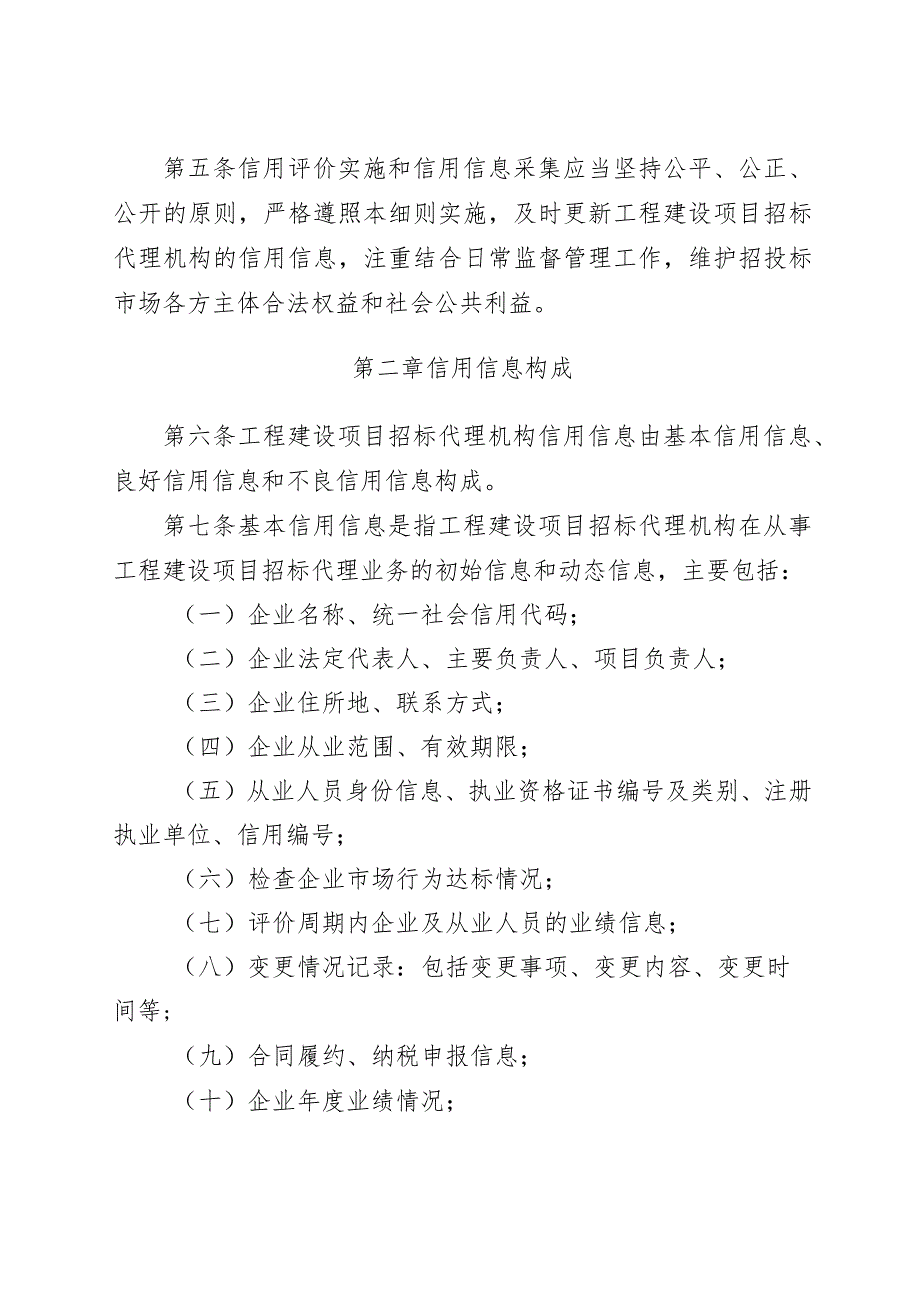 第五条信用评价实施和信用信息采集应当坚持公平、公正、公开的原则，严格遵照本细则实施，及时更新工程建设项目招标代理机构的信用信息，注重结合日常监督管理工作，维护招投标市场各方主体合法权益和社会公共利益。

第二章信用信息构成

第六条工程建设项目招标代理机构信用信息由基本信用信息、良好信用信息和不良信用信息构成。

第七条基本信用信息是指工程建设项目招标代理机构在从事工程建设项目招标代理业务的初始信息和动态信息，主要包括：

（一）企业名称、统一社会信用代码；

（二）企业法定代表人、主要负责人、项目负责人；

（三）企业住所地、联系方式；

（四）企业从业范围、有效期限；

（五）从业人员身份信息、执业资格证书编号及类别、注册执业单位、信用编号；

（六）检查企业市场行为达标情况；

（七）评价周期内企业及从业人员的业绩信息；

（八）变更情况记录：包括变更事项、变更内容、变更时间等；

（九）合同履约、纳税申报信息；

（十）企业年度业绩情况；